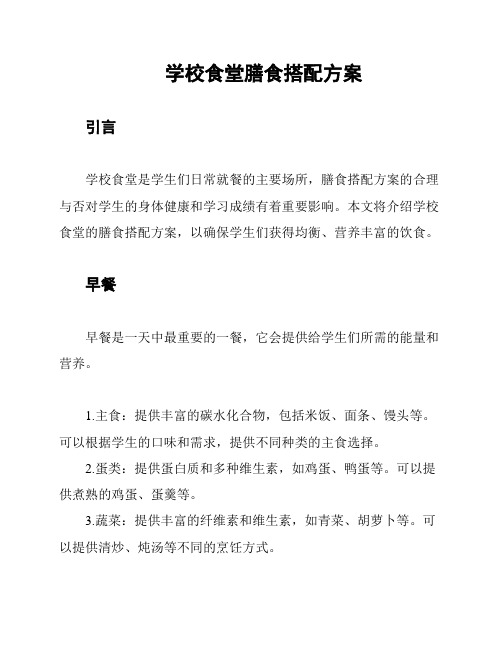 学校食堂膳食搭配方案

引言

学校食堂是学生们日常就餐的主要场所，膳食搭配方案的合理与否对学生的身体健康和学习成绩有着重要影响。本文将介绍学校食堂的膳食搭配方案，以确保学生们获得均衡、营养丰富的饮食。

早餐

早餐是一天中最重要的一餐，它会提供给学生们所需的能量和营养。

1.主食：提供丰富的碳水化合物，包括米饭、面条、馒头等。可以根据学生的口味和需求，提供不同种类的主食选择。

2.蛋类：提供蛋白质和多种维生素，如鸡蛋、鸭蛋等。可以提供煮熟的鸡蛋、蛋羹等。

3.蔬菜：提供丰富的纤维素和维生素，如青菜、胡萝卜等。可以提供清炒、炖汤等不同的烹饪方式。